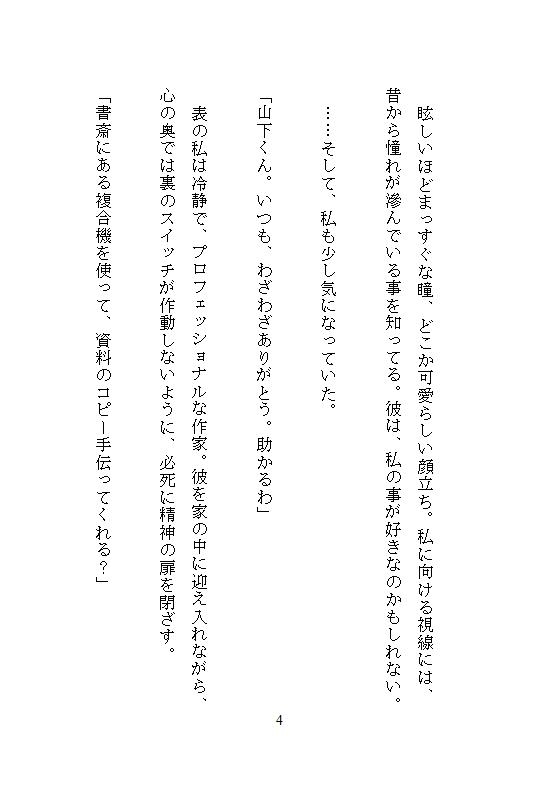 眩しいほどまっすぐな瞳、どこか可愛らしい顔立ち。私に向ける視線には、昔から憧れが滲んでいる事を知ってる。彼は、私の事が好きなのかもしれない。

……そして、私も少し気になっていた。

「山下くん。いつも、わざわざありがとう。助かるわ」

表の私は冷静で、プロフェッショナルな作家。彼を家の中に迎え入れながら、心の奥では裏のスイッチが作動しないように、必死に精神の扉を閉ざす。

「書斎にある複合機を使って、資料のコピー手伝ってくれる？」

4